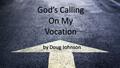 God's Calling
On My
Vocation

by Doug Johnson